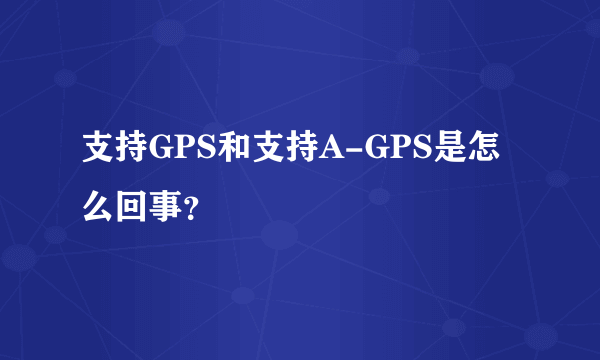 支持GPS和支持A-GPS是怎么回事?